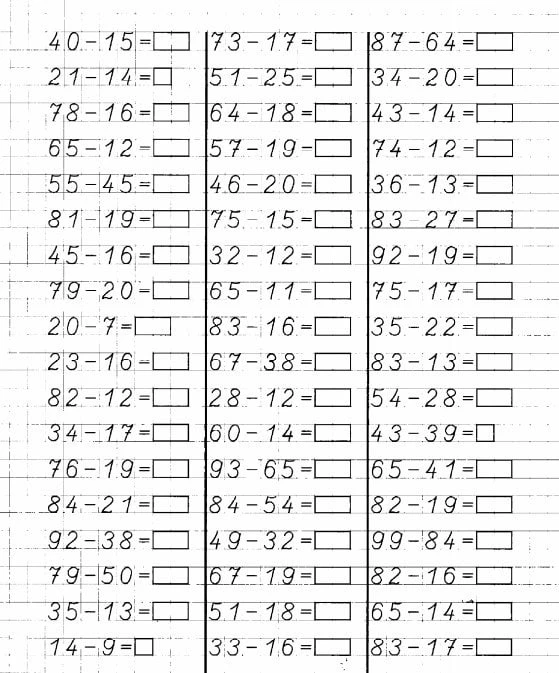 $40-15=\square$
$21-14=\square$
$78-16=\square$
$65-12=\square$
$55-45=\square$
$81-19=\square$
$45-16=\square$
$79-20=\square$
$20-7=\square$
$23-16=\square$
$82-12=\square$
$34-17=\square$
$76-19=\square$
$84-21=\square$
$92-38=\square$
$79-50=\square$
$35-13=\square$
$14-9=\square$

$73-17=\square$
$51-25=\square$
$64-18=\square$
$57-19=\square$
$46-20=\square$
$75-15=\square$
$32-12=\square$
$65-11=\square$
$83-16=\square$
$67-38=\square$
$28-12=\square$
$60-14=\square$
$93-65=\square$
$84-54=\square$
$49-32=\square$
$67-19=\square$
$51-18=\square$
$33-16=\square$

$87-64=\square$
$34-20=\square$
$43-14=\square$
$74-12=\square$
$36-13=\square$
$83-27=\square$
$92-19=\square$
$75-17=\square$
$35-22=\square$
$83-13=\square$
$54-28=\square$
$43-39=\square$
$65-41=\square$
$82-19=\square$
$99-84=\square$
$82-16=\square$
$65-14=\square$
$83-17=\square$